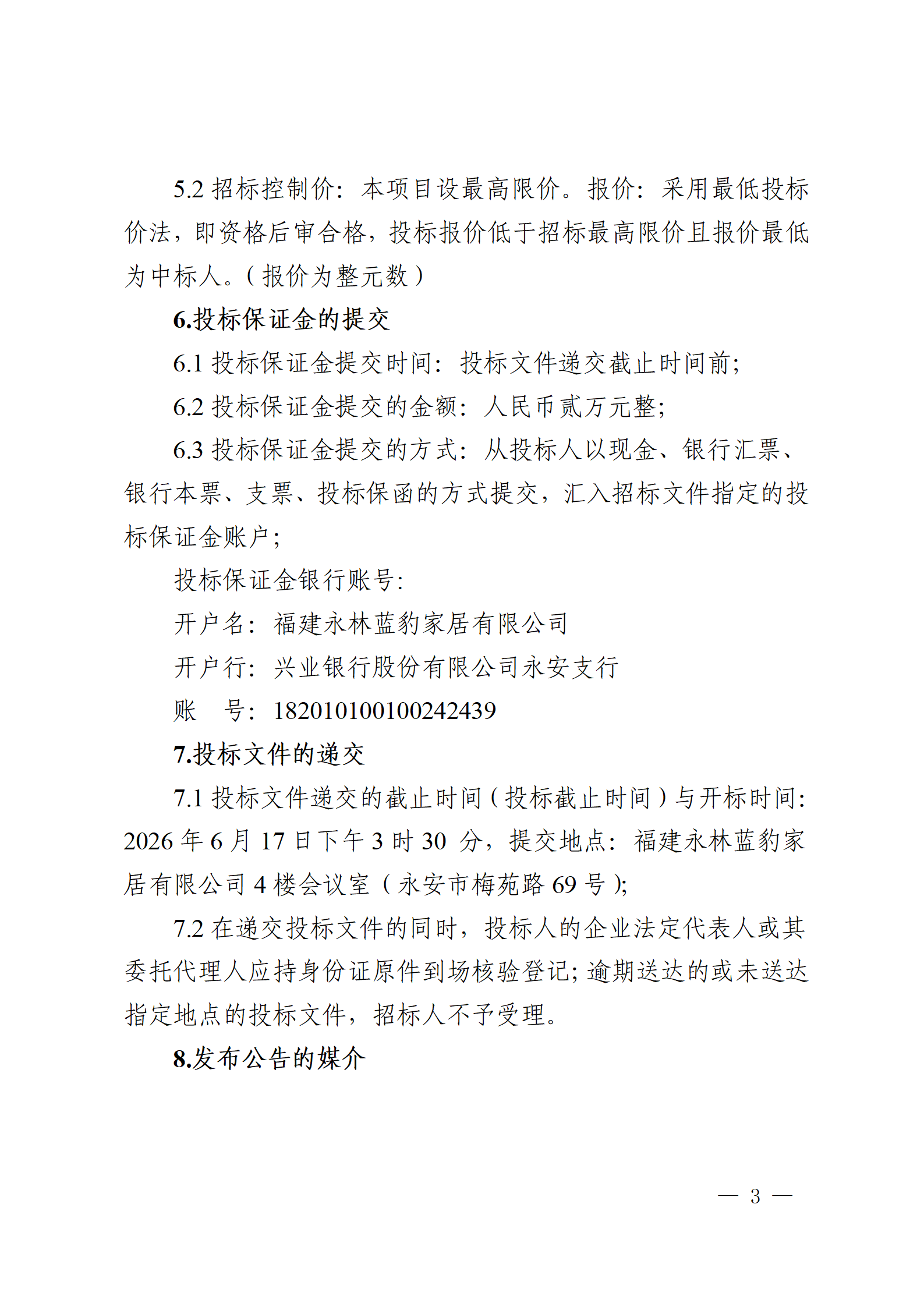 5.2招标控制价：本项目设最高限价。报价：采用最低投标价法，即资格后审合格，投标报价低于招标最高限价且报价最低为中标人。（报价为整元数）

6.投标保证金的提交

6.1投标保证金提交时间：投标文件递交截止时间前；

6.2投标保证金提交的金额：人民币贰万元整；

6.3投标保证金提交的方式：从投标人以现金、银行汇票、银行本票、支票、投标保函的方式提交，汇入招标文件指定的投标保证金账户；

投标保证金银行账号：

开户名：福建永林蓝豹家居有限公司

开户行：兴业银行股份有限公司永安支行

账 号：182010100100242439

7.投标文件的递交

7.1投标文件递交的截止时间（投标截止时间）与开标时间：2026年6月17日下午3时30分，提交地点：福建永林蓝豹家居有限公司4楼会议室（永安市梅苑路69号）；

7.2在递交投标文件的同时，投标人的企业法定代表人或其委托代理人应持身份证原件到场核验登记；逾期送达的或未送达指定地点的投标文件，招标人不予受理。

8.发布公告的媒介

— 3 —